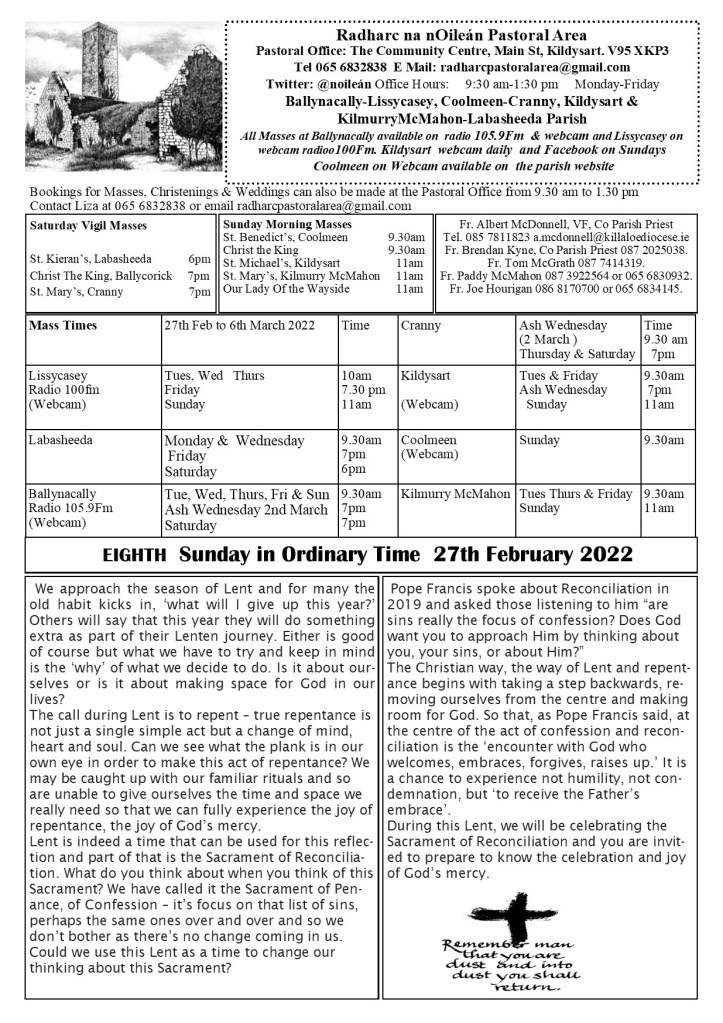 Radharc na nOileán Pastoral Area
Pastoral Office: The Community Centre, Main St, Kildysart. V95 XKP3
Tel 065 6832838 E Mail: radharcpastoralarea@gmail.com
Twitter: @noileán Office Hours: 9:30 am-1:30 pm Monday-Friday
Ballynacally-Lissycasey, Coolmeen-Cranny, Kildysart & KilmurryMcMahon-Labasheeda Parish
All Masses at Ballynacally available on radio 105.9Fm & webcam and Lissycasey on webcam radioo100Fm. Kildysart webcam daily and Facebook on Sundays Coolmeen on Webcam available on the parish website

Bookings for Masses, Christenings & Weddings can also be made at the Pastoral Office from 9.30 am to 1.30 pm
Contact Liza at 065 6832838 or email radharcpastoralarea@gmail.com

Saturday Vigil Masses
St. Kieran's, Labasheeda 6pm
Christ The King, Ballycorick 7pm
St. Mary's, Cranny 7pm

Sunday Morning Masses
St. Benedict's, Coolmeen 9.30am
Christ the King 9.30am
St. Michael's, Kildysart 11am
St. Mary's, Kilmurry McMahon 11am
Our Lady Of the Wayside 11am

Fr. Albert McDonnell, VF, Co Parish Priest
Tel. 085 7811823 a.mcdonnell@killaloediocese.ie
Fr. Brendan Kyne, Co Parish Priest 087 2025038.
Fr. Tom McGrath 087 7414319.
Fr. Paddy McMahon 087 3922564 or 065 6830932.
Fr. Joe Hourigan 086 8170700 or 065 6834145.

| Mass Times | 27th Feb to 6th March 2022 | Time | Cranny | Ash Wednesday (2 March ) Thursday & Saturday | Time 9.30 am 7pm |
|---|---|---|---|---|---|
| Lissycasey Radio 100fm (Webcam) | Tues, Wed Thurs Friday Sunday | 10am 7.30 pm 11am | Kildysart (Webcam) | Tues & Friday Ash Wednesday Sunday | 9.30am 7pm 11am |
| Labasheeda | Monday & Wednesday Friday Saturday | 9.30am 7pm 6pm | Coolmeen (Webcam) | Sunday | 9.30am |
| Ballynacally Radio 105.9Fm (Webcam) | Tue, Wed, Thurs, Fri & Sun Ash Wednesday 2nd March Saturday | 9.30am 7pm 7pm | Kilmurry McMahon | Tues Thurs & Friday Sunday | 9.30am 11am |

EIGHTH Sunday in Ordinary Time 27th February 2022

We approach the season of Lent and for many the old habit kicks in, 'what will I give up this year?' Others will say that this year they will do something extra as part of their Lenten journey. Either is good of course but what we have to try and keep in mind is the 'why' of what we decide to do. Is it about ourselves or is it about making space for God in our lives?
The call during Lent is to repent – true repentance is not just a single simple act but a change of mind, heart and soul. Can we see what the plank is in our own eye in order to make this act of repentance? We may be caught up with our familiar rituals and so are unable to give ourselves the time and space we really need so that we can fully experience the joy of repentance, the joy of God's mercy.
Lent is indeed a time that can be used for this reflection and part of that is the Sacrament of Reconciliation. What do you think about when you think of this Sacrament? We have called it the Sacrament of Penance, of Confession – it's focus on that list of sins, perhaps the same ones over and over and so we don't bother as there's no change coming in us. Could we use this Lent as a time to change our thinking about this Sacrament?

Pope Francis spoke about Reconciliation in 2019 and asked those listening to him "are sins really the focus of confession? Does God want you to approach Him by thinking about you, your sins, or about Him?"
The Christian way, the way of Lent and repentance begins with taking a step backwards, removing ourselves from the centre and making room for God. So that, as Pope Francis said, at the centre of the act of confession and reconciliation is the 'encounter with God who welcomes, embraces, forgives, raises up.' It is a chance to experience not humility, not condemnation, but 'to receive the Father's embrace'.
During this Lent, we will be celebrating the Sacrament of Reconciliation and you are invited to prepare to know the celebration and joy of God's mercy.

Remember man that you are dust and into dust you shall return.